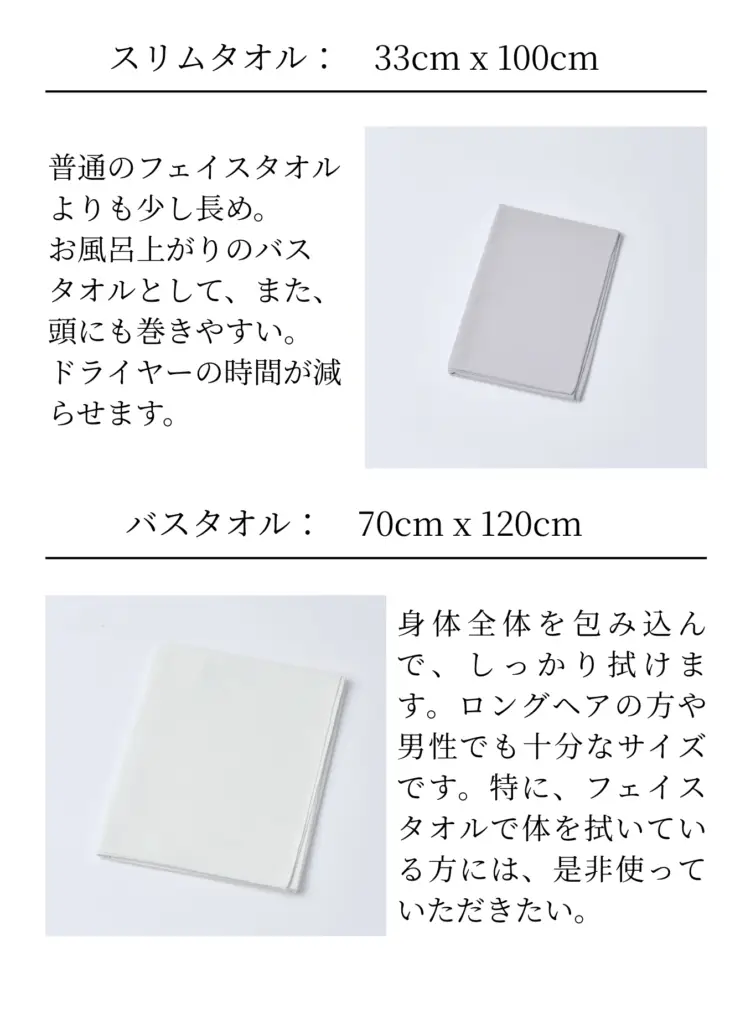 スリムタオル：　33cm x 100cm

普通のフェイスタオルよりも少し長め。
お風呂上がりのバスタオルとして、また、頭にも巻きやすい。
ドライヤーの時間が減らせます。

バスタオル：　70cm x 120cm

身体全体を包み込んで、しっかり拭けます。ロングヘアの方や男性でも十分なサイズです。特に、フェイスタオルで体を拭いている方には、是非使っていただきたい。